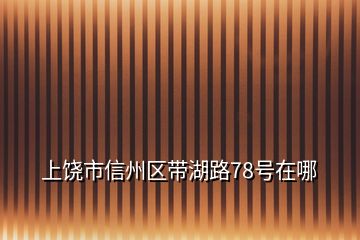 上饶市信州区带湖路78号在哪